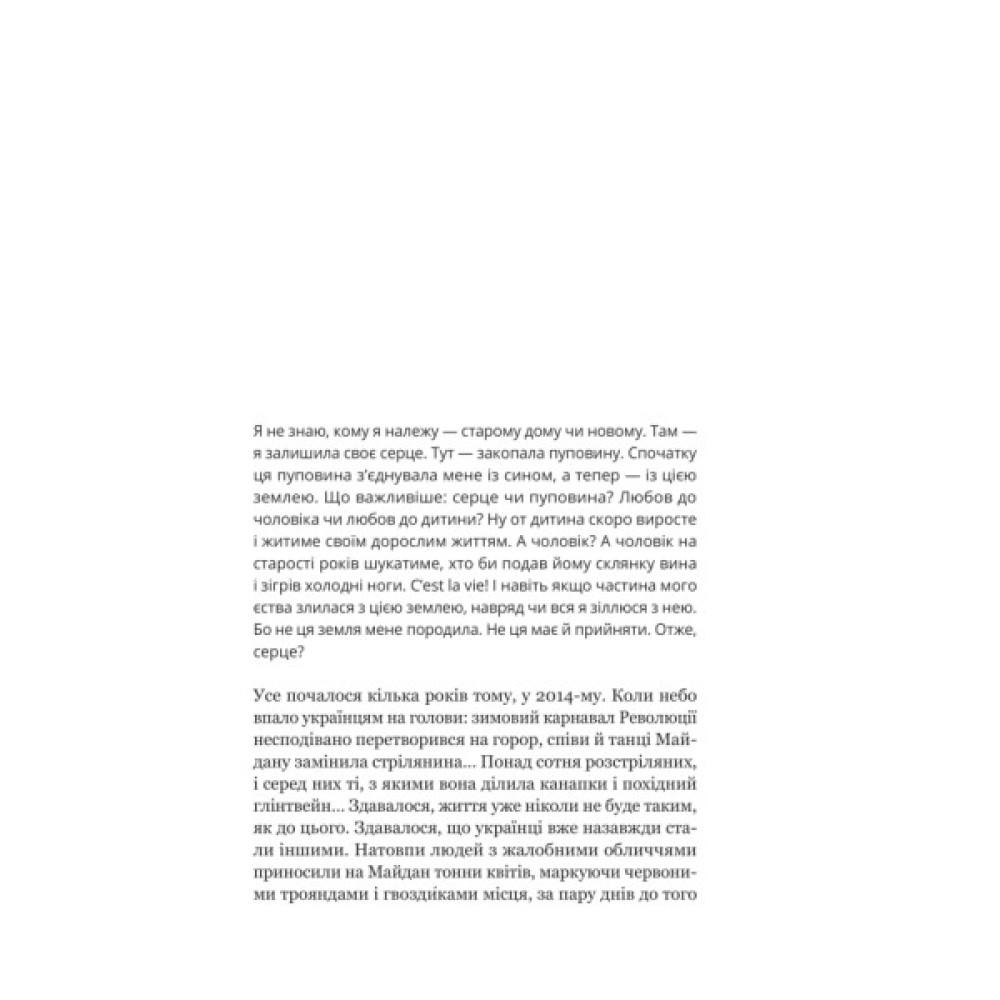 Я не знаю, кому я належу — старому дому чи новому. Там — я залишила своє серце. Тут — закопала пуповину. Спочатку ця пуповина з'єднувала мене із сином, а тепер — із цією землею. Що важливіше: серце чи пуповина? Любов до чоловіка чи любов до дитини? Ну от дитина скоро виросте і житиме своїм дорослим життям. А чоловік? А чоловік на старості років шукатиме, хто би подав йому склянку вина і зігрів холодні ноги. C'est la vie! І навіть якщо частина мого єства злилася з цією землею, навряд чи вся я зіллюся з нею. Бо не ця земля мене породила. Не ця має й прийняти. Отже, серце?

Усе почалося кілька років тому, у 2014-му. Коли небо впало українцям на голови: зимовий карнавал Революції несподівано перетворився на горор, співи й танці Майдану замінила стрілянина... Понад сотня розстріляних, і серед них ті, з якими вона ділила канапки і похідний глінтвейн... Здавалося, життя уже ніколи не буде таким, як до цього. Здавалося, що українці вже назавжди стали іншими. Натовпи людей з жалобними обличчями приносили на Майдан тонни квітів, маркуючи червоними трояндами і гвоздиками місця, за пару днів до того